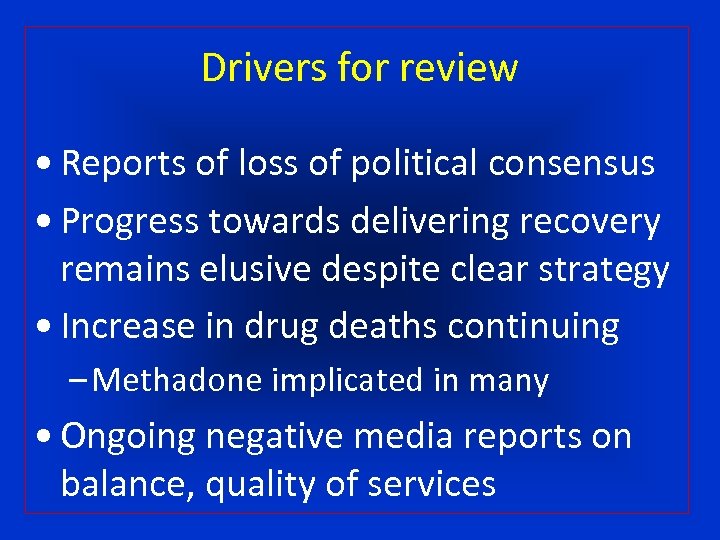 Drivers for review

• Reports of loss of political consensus
• Progress towards delivering recovery remains elusive despite clear strategy
• Increase in drug deaths continuing
- Methadone implicated in many
• Ongoing negative media reports on balance, quality of services